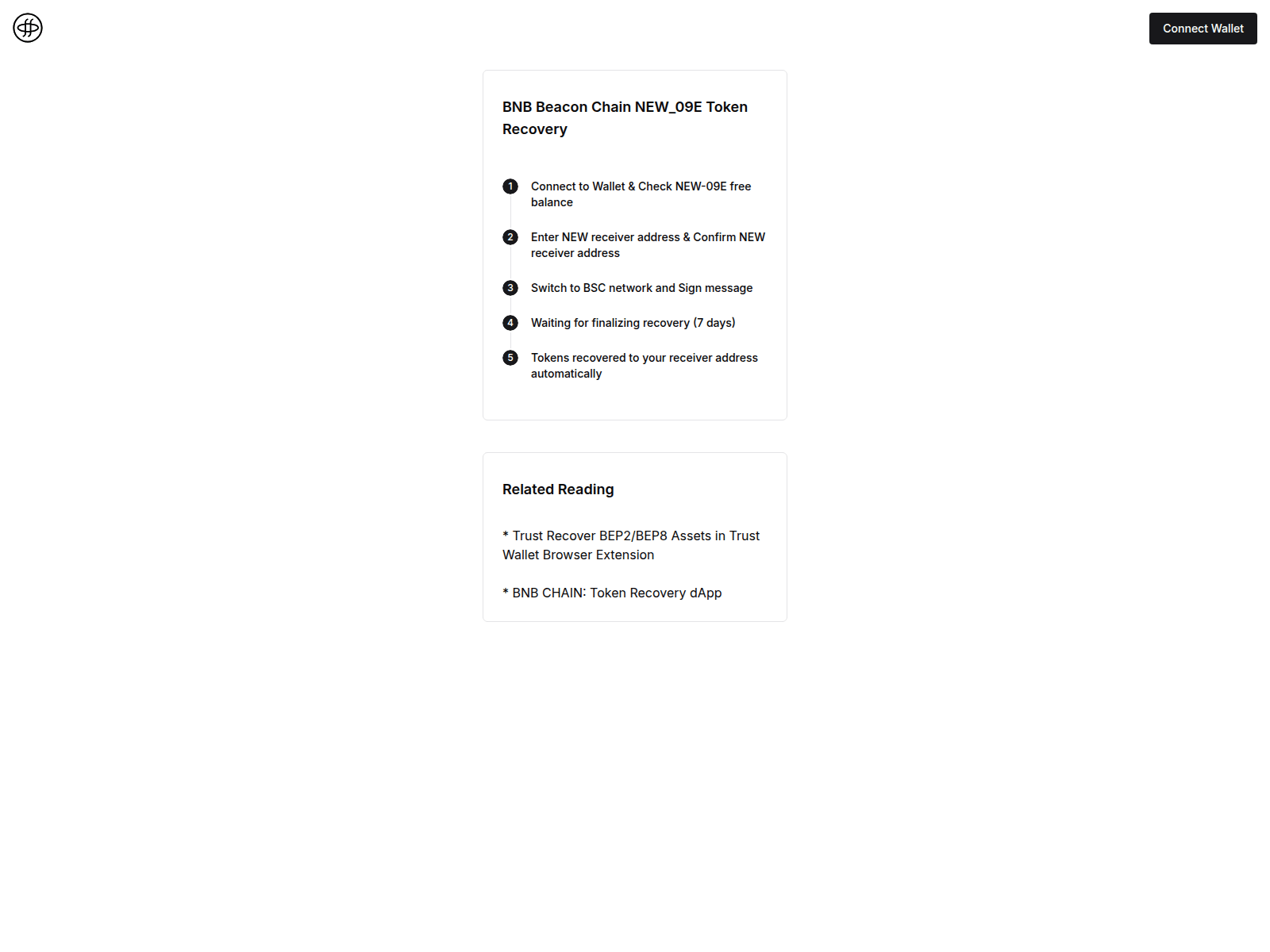 Connect Wallet

BNB Beacon Chain NEW_09E Token Recovery

1 Connect to Wallet & Check NEW-09E free balance

2 Enter NEW receiver address & Confirm NEW receiver address

3 Switch to BSC network and Sign message

4 Waiting for finalizing recovery (7 days)

5 Tokens recovered to your receiver address automatically

Related Reading

* Trust Recover BEP2/BEP8 Assets in Trust Wallet Browser Extension

* BNB CHAIN: Token Recovery dApp